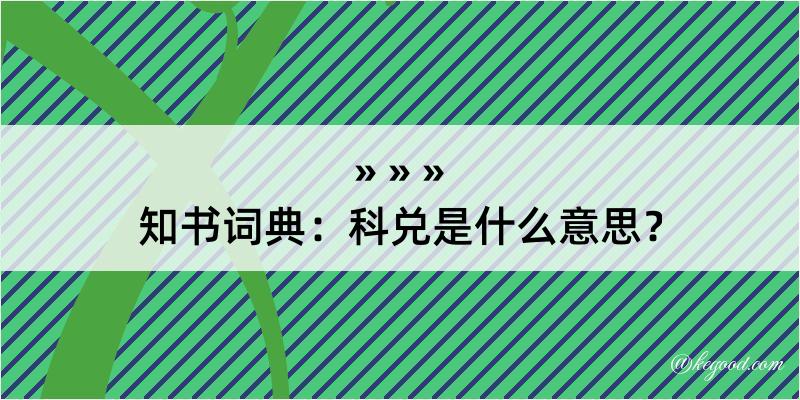 » » »
知书词典：科兑是什么意思？

@kegood.com